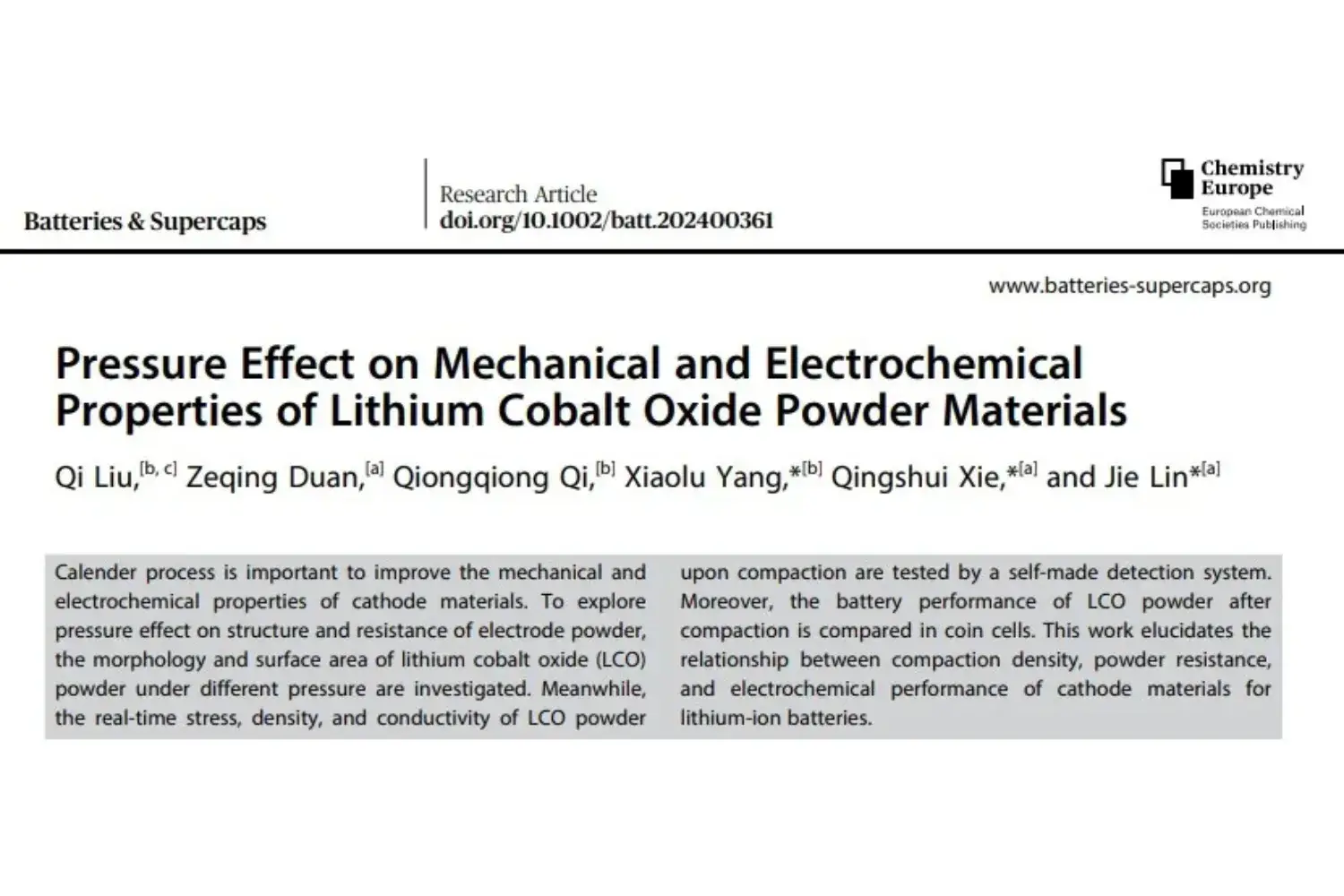 Batteries & Supercaps

Research Article
doi.org/10.1002/batt.202400361

Chemistry
Europe
European Chemical
Societies Publishing

www.batteries-supercaps.org

Pressure Effect on Mechanical and Electrochemical Properties of Lithium Cobalt Oxide Powder Materials

Qi Liu,$^{[b, c]}$ Zeqing Duan,$^{[a]}$ Qiongqiong Qi,$^{[b]}$ Xiaolu Yang,*$^{[b]}$ Qingshui Xie,*$^{[a]}$ and Jie Lin*$^{[a]}$

Calender process is important to improve the mechanical and electrochemical properties of cathode materials. To explore pressure effect on structure and resistance of electrode powder, the morphology and surface area of lithium cobalt oxide (LCO) powder under different pressure are investigated. Meanwhile, the real-time stress, density, and conductivity of LCO powder upon compaction are tested by a self-made detection system. Moreover, the battery performance of LCO powder after compaction is compared in coin cells. This work elucidates the relationship between compaction density, powder resistance, and electrochemical performance of cathode materials for lithium-ion batteries.